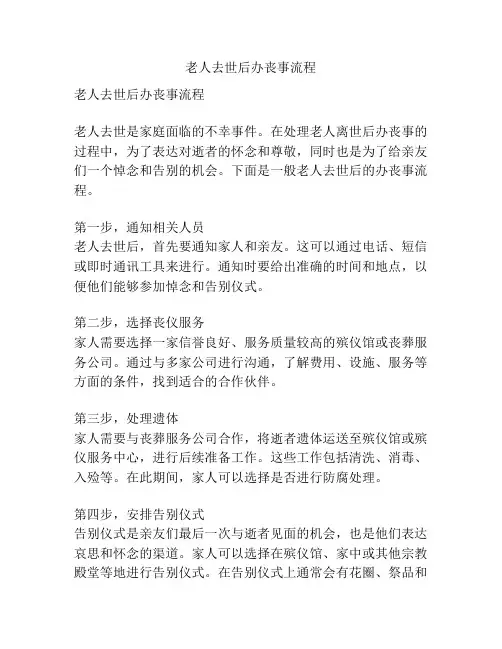 老人去世后办丧事流程

老人去世后办丧事流程

老人去世是家庭面临的不幸事件。在处理老人离世后办丧事的过程中，为了表达对逝者的怀念和尊敬，同时也是为了给亲友们一个悼念和告别的机会。下面是一般老人去世后的办丧事流程。

第一步，通知相关人员
老人去世后，首先要通知家人和亲友。这可以通过电话、短信或即时通讯工具来进行。通知时要给出准确的时间和地点，以便他们能够参加悼念和告别仪式。

第二步，选择丧仪服务
家人需要选择一家信誉良好、服务质量较高的殡仪馆或丧葬服务公司。通过与多家公司进行沟通，了解费用、设施、服务等方面的条件，找到适合的合作伙伴。

第三步，处理遗体
家人需要与丧葬服务公司合作，将逝者遗体运送至殡仪馆或殡仪服务中心，进行后续准备工作。这些工作包括清洗、消毒、入殓等。在此期间，家人可以选择是否进行防腐处理。

第四步，安排告别仪式
告别仪式是亲友们最后一次与逝者见面的机会，也是他们表达哀思和怀念的渠道。家人可以选择在殡仪馆、家中或其他宗教殿堂等地进行告别仪式。在告别仪式上通常会有花圈、祭品和